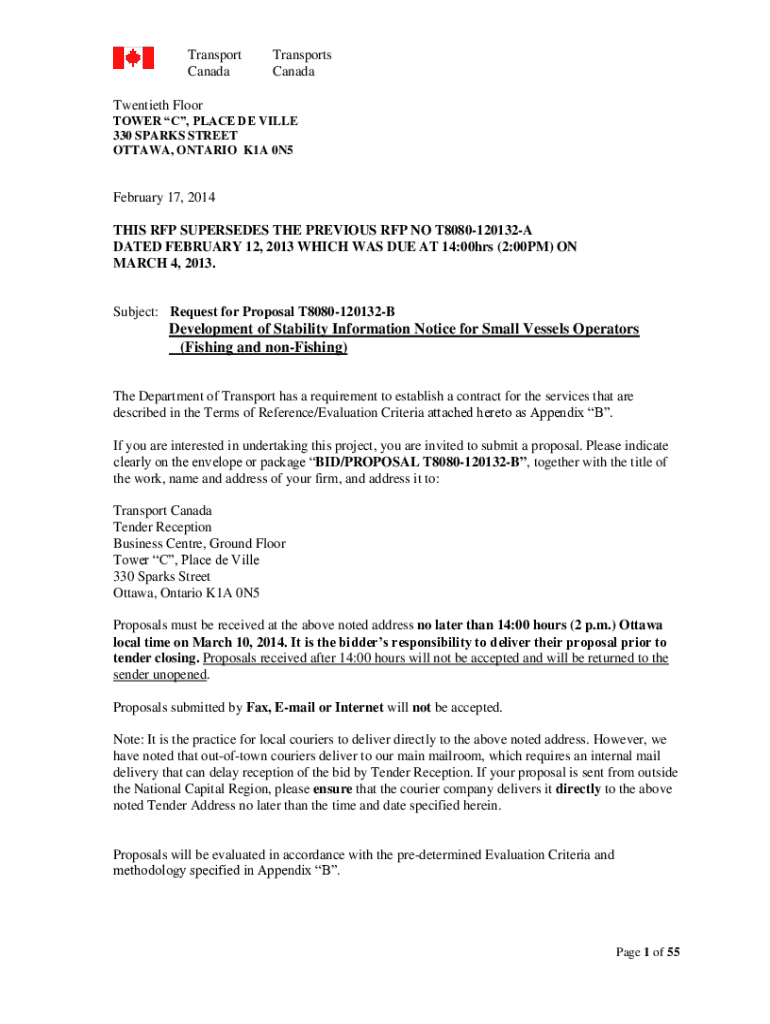 Transport Canada	Transports Canada

Twentieth Floor
TOWER "C", PLACE DE VILLE
330 SPARKS STREET
OTTAWA, ONTARIO K1A 0N5

February 17, 2014

THIS RFP SUPERSEDES THE PREVIOUS RFP NO T8080-120132-A DATED FEBRUARY 12, 2013 WHICH WAS DUE AT 14:00hrs (2:00PM) ON MARCH 4, 2013.

Subject: Request for Proposal T8080-120132-B
Development of Stability Information Notice for Small Vessels Operators (Fishing and non-Fishing)

The Department of Transport has a requirement to establish a contract for the services that are described in the Terms of Reference/Evaluation Criteria attached hereto as Appendix "B".

If you are interested in undertaking this project, you are invited to submit a proposal. Please indicate clearly on the envelope or package "BID/PROPOSAL T8080-120132-B", together with the title of the work, name and address of your firm, and address it to:

Transport Canada
Tender Reception
Business Centre, Ground Floor
Tower "C", Place de Ville
330 Sparks Street
Ottawa, Ontario K1A 0N5

Proposals must be received at the above noted address no later than 14:00 hours (2 p.m.) Ottawa local time on March 10, 2014. It is the bidder's responsibility to deliver their proposal prior to tender closing. Proposals received after 14:00 hours will not be accepted and will be returned to the sender unopened.

Proposals submitted by Fax, E-mail or Internet will not be accepted.

Note: It is the practice for local couriers to deliver directly to the above noted address. However, we have noted that out-of-town couriers deliver to our main mailroom, which requires an internal mail delivery that can delay reception of the bid by Tender Reception. If your proposal is sent from outside the National Capital Region, please ensure that the courier company delivers it directly to the above noted Tender Address no later than the time and date specified herein.

Proposals will be evaluated in accordance with the pre-determined Evaluation Criteria and methodology specified in Appendix "B".

Page 1 of 55